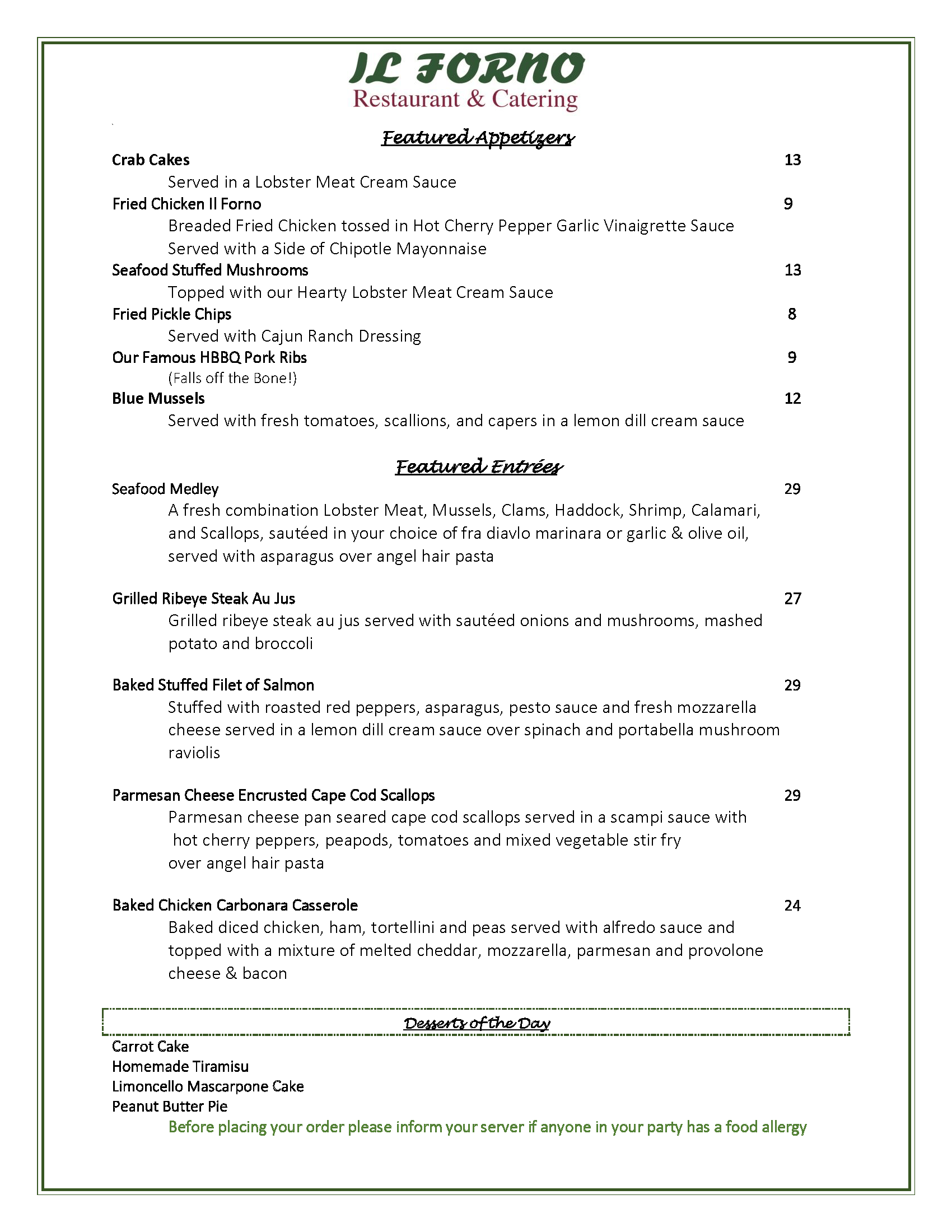 IL FORNO
Restaurant & Catering

Featured Appetizers

Crab Cakes 13
Served in a Lobster Meat Cream Sauce

Fried Chicken Il Forno 9
Breaded Fried Chicken tossed in Hot Cherry Pepper Garlic Vinaigrette Sauce
Served with a Side of Chipotle Mayonnaise

Seafood Stuffed Mushrooms 13
Topped with our Hearty Lobster Meat Cream Sauce

Fried Pickle Chips 8
Served with Cajun Ranch Dressing

Our Famous HBBQ Pork Ribs 9
(Falls off the Bone!)

Blue Mussels 12
Served with fresh tomatoes, scallions, and capers in a lemon dill cream sauce

Featured Entrées

Seafood Medley 29
A fresh combination Lobster Meat, Mussels, Clams, Haddock, Shrimp, Calamari, and Scallops, sautéed in your choice of fra diavlo marinara or garlic & olive oil, served with asparagus over angel hair pasta

Grilled Ribeye Steak Au Jus 27
Grilled ribeye steak au jus served with sautéed onions and mushrooms, mashed potato and broccoli

Baked Stuffed Filet of Salmon 29
Stuffed with roasted red peppers, asparagus, pesto sauce and fresh mozzarella cheese served in a lemon dill cream sauce over spinach and portabella mushroom raviolis

Parmesan Cheese Encrusted Cape Cod Scallops 29
Parmesan cheese pan seared cape cod scallops served in a scampi sauce with hot cherry peppers, peapods, tomatoes and mixed vegetable stir fry over angel hair pasta

Baked Chicken Carbonara Casserole 24
Baked diced chicken, ham, tortellini and peas served with alfredo sauce and topped with a mixture of melted cheddar, mozzarella, parmesan and provolone cheese & bacon

Desserts of the Day

Carrot Cake
Homemade Tiramisu
Limoncello Mascarpone Cake
Peanut Butter Pie

Before placing your order please inform your server if anyone in your party has a food allergy